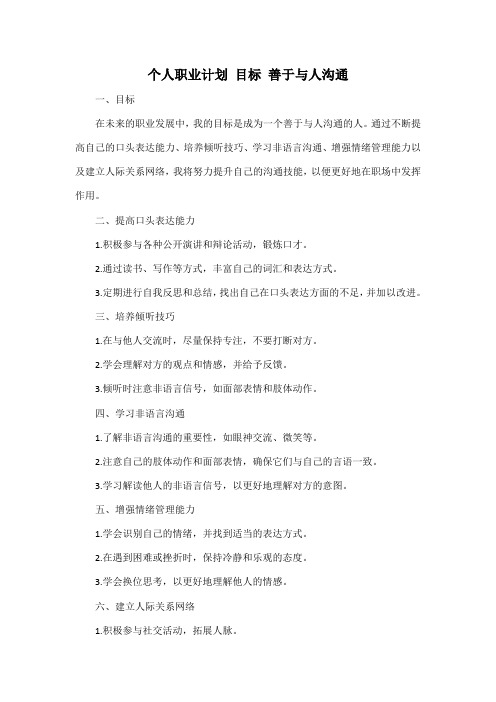 个人职业计划 目标 善于与人沟通

一、目标

在未来的职业发展中，我的目标是成为一个善于与人沟通的人。通过不断提高自己的口头表达能力、培养倾听技巧、学习非语言沟通、增强情绪管理能力以及建立人际关系网络，我将努力提升自己的沟通技能，以便更好地在职场中发挥作用。

二、提高口头表达能力

1.积极参与各种公开演讲和辩论活动，锻炼口才。

2.通过读书、写作等方式，丰富自己的词汇和表达方式。

3.定期进行自我反思和总结，找出自己在口头表达方面的不足，并加以改进。

三、培养倾听技巧

1.在与他人交流时，尽量保持专注，不要打断对方。

2.学会理解对方的观点和情感，并给予反馈。

3.倾听时注意非语言信号，如面部表情和肢体动作。

四、学习非语言沟通

1.了解非语言沟通的重要性，如眼神交流、微笑等。

2.注意自己的肢体动作和面部表情，确保它们与自己的言语一致。

3.学习解读他人的非语言信号，以更好地理解对方的意图。

五、增强情绪管理能力

1.学会识别自己的情绪，并找到适当的表达方式。

2.在遇到困难或挫折时，保持冷静和乐观的态度。

3.学会换位思考，以更好地理解他人的情感。

六、建立人际关系网络

1.积极参与社交活动，拓展人脉。